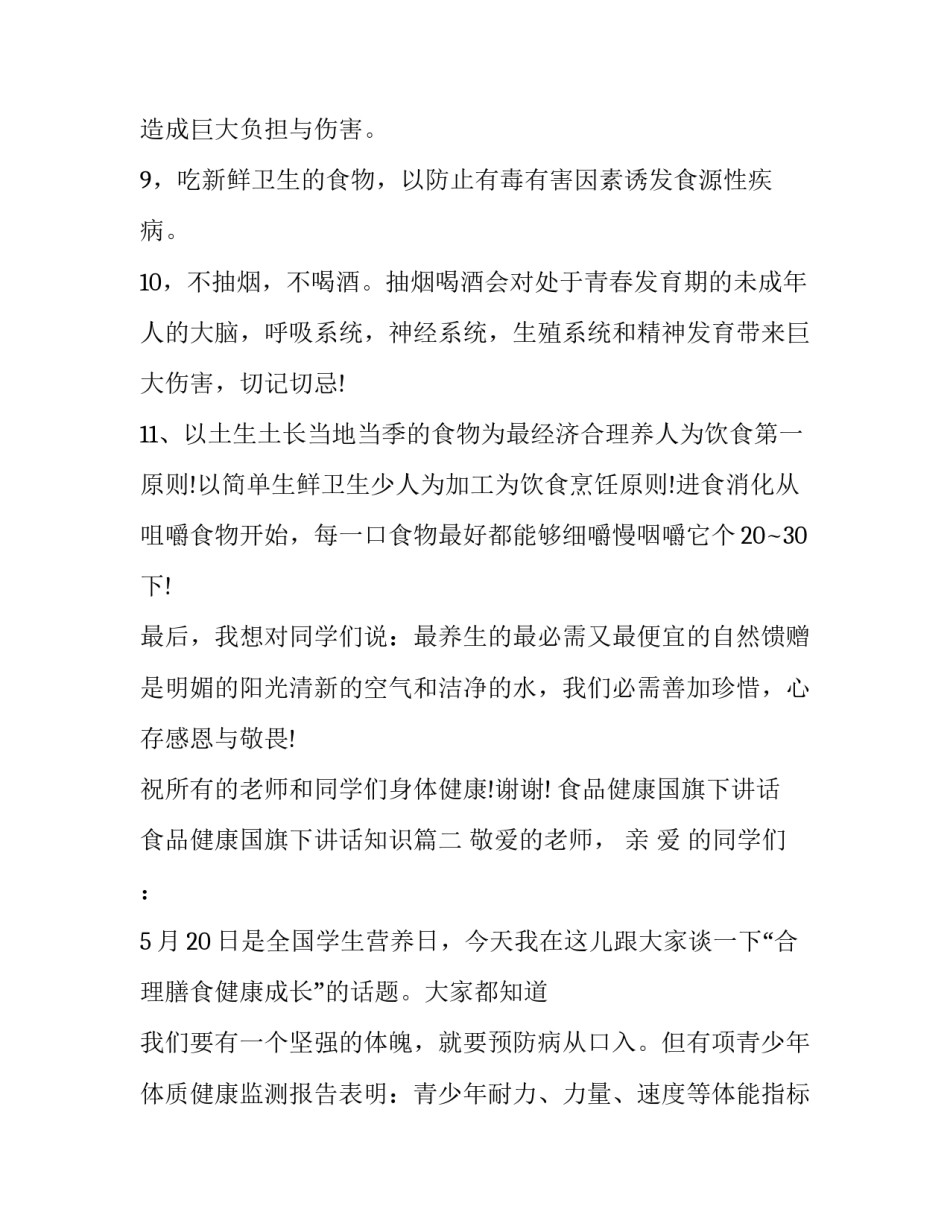 造成巨大负担与伤害。

9，吃新鲜卫生的食物，以防止有毒有害因素诱发食源性疾病。

10，不抽烟，不喝酒。抽烟喝酒会对处于青春发育期的未成年人的大脑，呼吸系统，神经系统，生殖系统和精神发育带来巨大伤害，切记切忌!

11、以土生土长当地当季的食物为最经济合理养人为饮食第一原则!以简单生鲜卫生少人为加工为饮食烹饪原则!进食消化从咀嚼食物开始，每一口食物最好都能够细嚼慢咽嚼它个 20~30 下!

最后，我想对同学们说：最养生的最必需又最便宜的自然馈赠是明媚的阳光清新的空气和洁净的水，我们必需善加珍惜，心存感恩与敬畏!

祝所有的老师和同学们身体健康!谢谢! 食品健康国旗下讲话

食品健康国旗下讲话知识篇二 敬爱的老师， 亲 爱 的同学们：

5 月 20 日是全国学生营养日，今天我在这儿跟大家谈一下“合理膳食健康成长”的话题。大家都知道

我们要有一个坚强的体魄，就要预防病从口入。但有项青少年体质健康监测报告表明：青少年耐力、力量、速度等体能指标